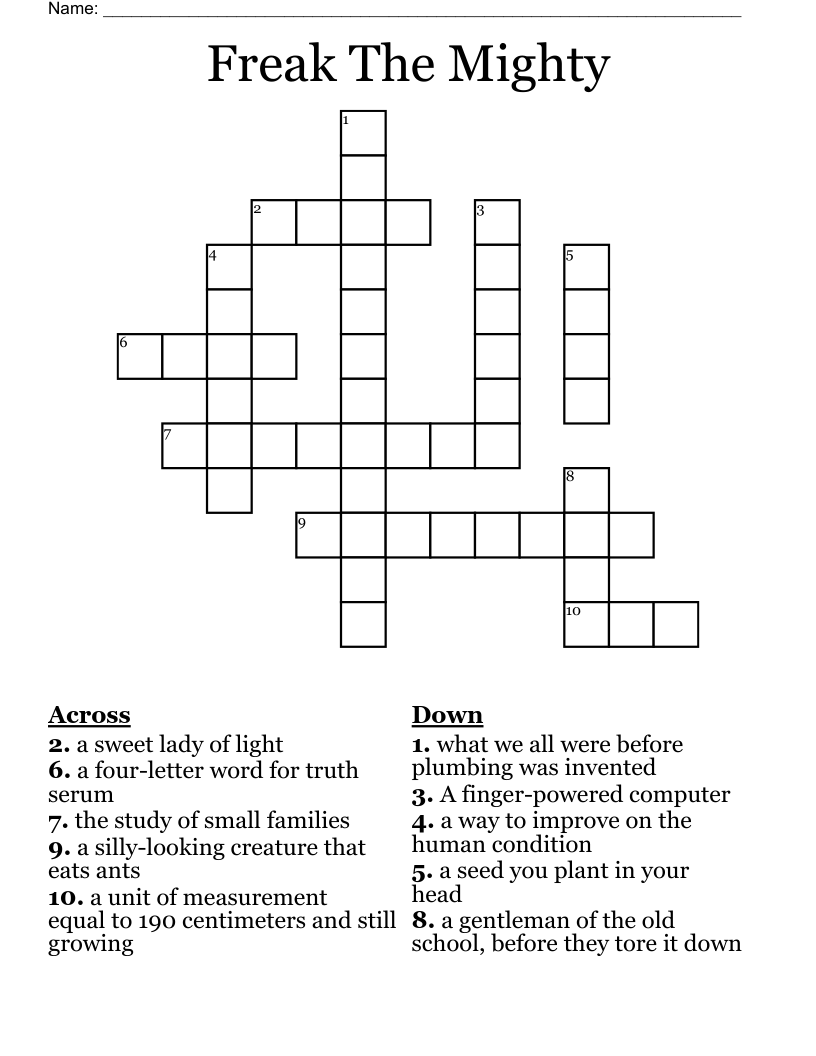 Name: ___

Freak The Mighty

1
2
3
4
5
6
7
8
9
10

Across
2. a sweet lady of light
6. a four-letter word for truth serum
7. the study of small families
9. a silly-looking creature that eats ants
10. a unit of measurement equal to 190 centimeters and still growing

Down
1. what we all were before plumbing was invented
3. A finger-powered computer
4. a way to improve on the human condition
5. a seed you plant in your head
8. a gentleman of the old school, before they tore it down